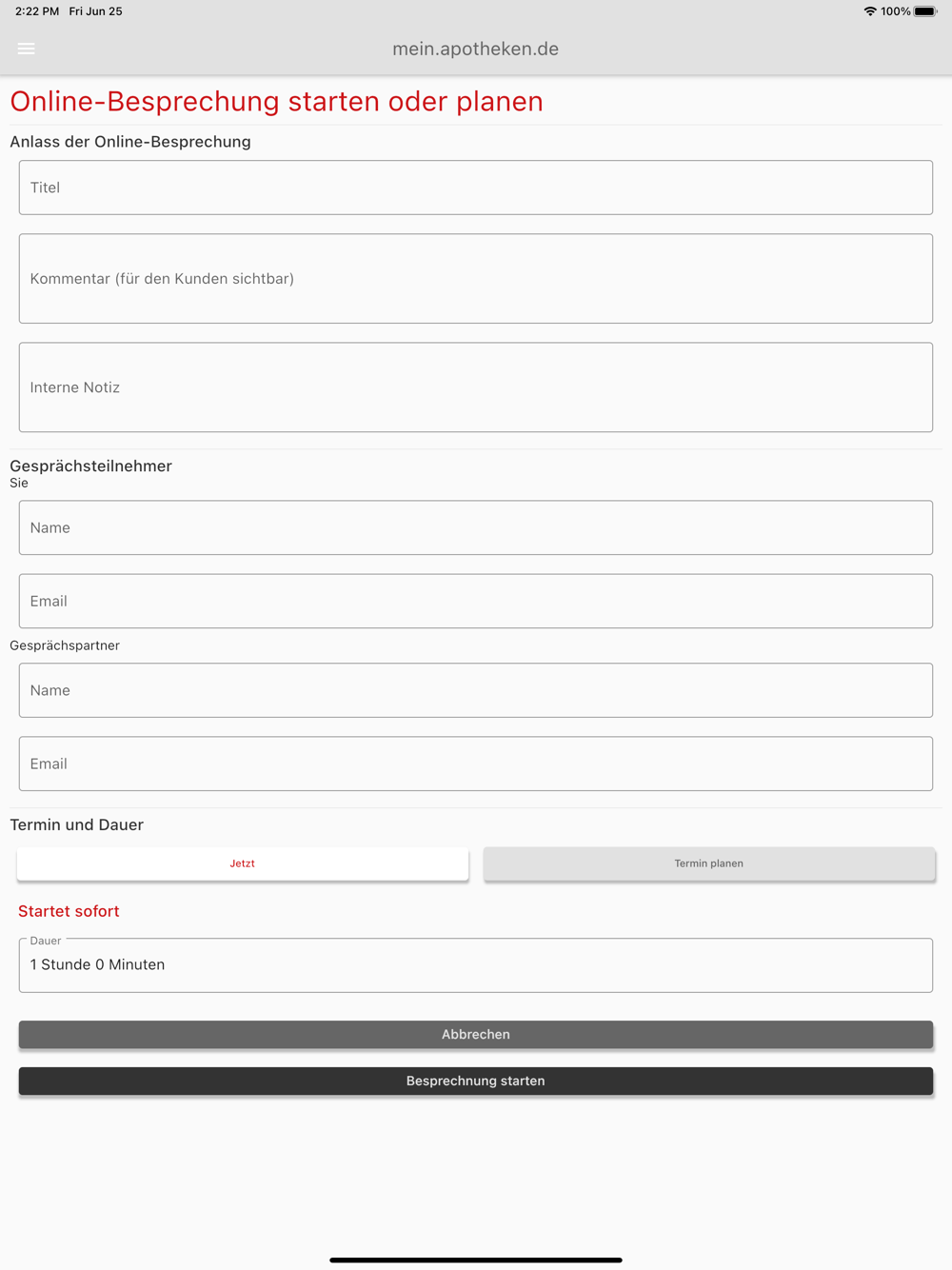 2:22 PM Fri Jun 25

100%

mein.apotheken.de

Online-Besprechung starten oder planen

Anlass der Online-Besprechung

Titel

Kommentar (für den Kunden sichtbar)

Interne Notiz

Gesprächsteilnehmer

Sie

Name

Email

Gesprächspartner

Name

Email

Termin und Dauer

Jetzt

Termin planen

Startet sofort

Dauer

1 Stunde 0 Minuten

Abbrechen

Besprechnung starten